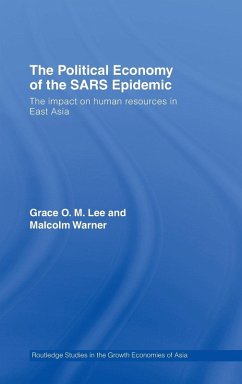 The Political Economy of the SARS Epidemic

The impact on human resources in East Asia

Grace O. M. Lee and Malcolm Warner

Routledge Studies in the Growth Economies of Asia